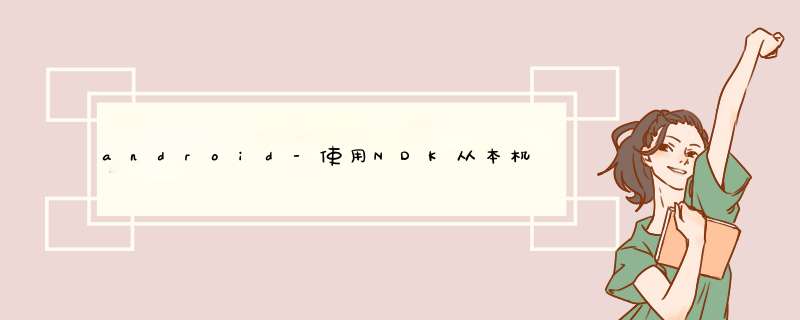 android-使用NDK从本机